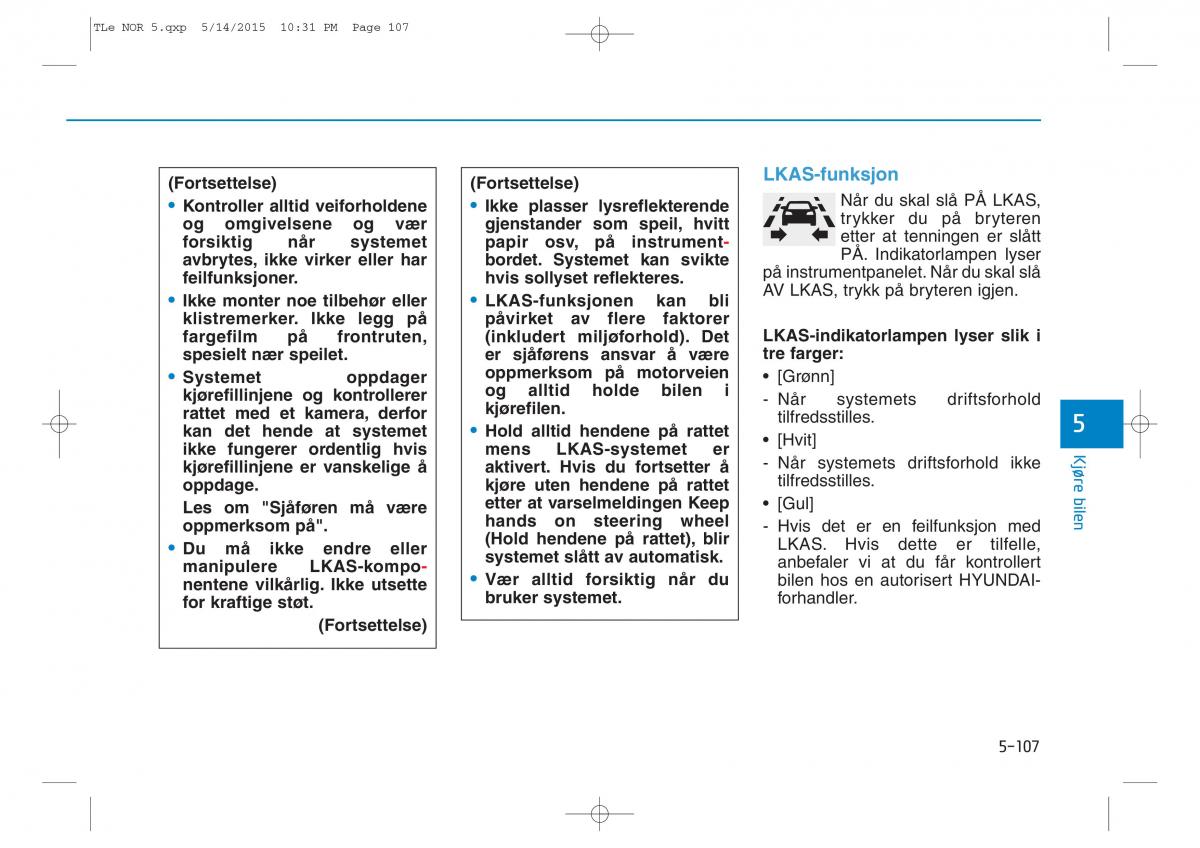 TLe NOR 5.qxp 5/14/2015 10:31 PM Page 107

(Fortsettelse)
• Kontroller alltid veiforholdene og omgivelsene og vær forsiktig når systemet avbrytes, ikke virker eller har feilfunksjoner.
• Ikke monter noe tilbehør eller klistremerker. Ikke legg på fargefilm på frontruten, spesielt nær speilet.
• Systemet oppdager kjørefillinjene og kontrollerer rattet med et kamera, derfor kan det hende at systemet ikke fungerer ordentlig hvis kjørefillinjene er vanskelige å oppdage.
Les om "Sjåføren må være oppmerksom på".
• Du må ikke endre eller manipulere LKAS-komponentene vilkårlig. Ikke utsette for kraftige støt.
(Fortsettelse)

(Fortsettelse)
• Ikke plasser lysreflekterende gjenstander som speil, hvitt papir osv, på instrumentbordet. Systemet kan svikte hvis sollyset reflekteres.
• LKAS-funksjonen kan bli påvirket av flere faktorer (inkludert miljøforhold). Det er sjåførens ansvar å være oppmerksom på motorveien og alltid holde bilen i kjørefilen.
• Hold alltid hendene på rattet mens LKAS-systemet er aktivert. Hvis du fortsetter å kjøre uten hendene på rattet etter at varselmeldingen Keep hands on steering wheel (Hold hendene på rattet), blir systemet slått av automatisk.
• Vær alltid forsiktig når du bruker systemet.

LKAS-funksjon
Når du skal slå PÅ LKAS, trykker du på bryteren etter at tenningen er slått PÅ. Indikatorlampen lyser på instrumentpanelet. Når du skal slå AV LKAS, trykk på bryteren igjen.

LKAS-indikatorlampen lyser slik i tre farger:
• [Grønn]
- Når systemets driftsforhold tilfredsstilles.
• [Hvit]
- Når systemets driftsforhold ikke tilfredsstilles.
• [Gul]
- Hvis det er en feilfunksjon med LKAS. Hvis dette er tilfelle, anbefaler vi at du får kontrollert bilen hos en autorisert HYUNDAI-forhandler.

5
Kjøre bilen

5-107